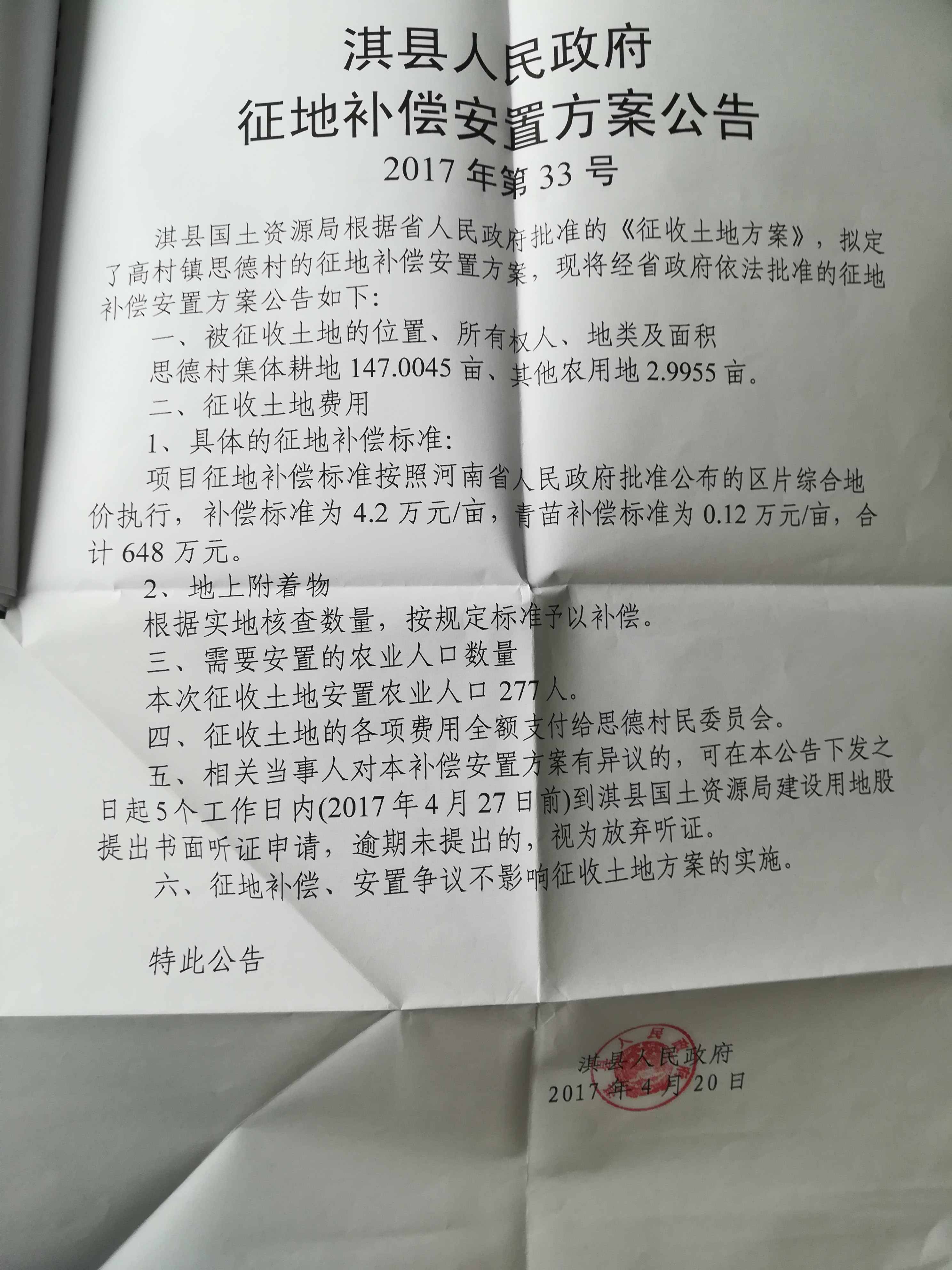 淇县人民政府
征地补偿安置方案公告
2017年第33号

淇县国土资源局根据省人民政府批准的《征收土地方案》，拟定了高村镇思德村的征地补偿安置方案，现将经省政府依法批准的征地补偿安置方案公告如下:

一、被征收土地的位置、所有权人、地类及面积

思德村集体耕地147.0045亩、其他农用地2.9955亩。

二、征收土地费用

1、具体的征地补偿标准:

项目征地补偿标准按照河南省人民政府批准公布的区片综合地价执行，补偿标准为4.2万元/亩，青苗补偿标准为0.12万元/亩，合计648万元。

2、地上附着物

根据实地核查数量，按规定标准予以补偿。

三、需要安置的农业人口数量

本次征收土地安置农业人口277人。

四、征收土地的各项费用全额支付给思德村民委员会。

五、相关当事人对本补偿安置方案有异议的，可在本公告下发之日起5个工作日内(2017年4月27日前)到淇县国土资源局建设用地股提出书面听证申请，逾期未提出的，视为放弃听证。

六、征地补偿、安置争议不影响征收土地方案的实施。

特此公告

淇县人民政府
2017年4月20日